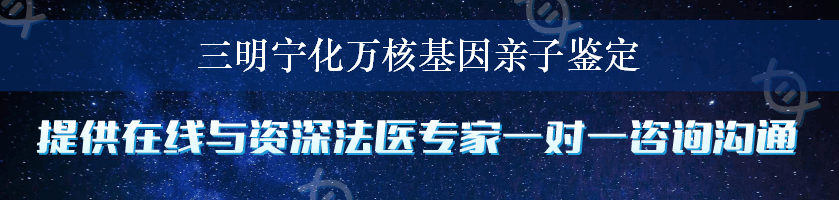 三明宁化万核基因亲子鉴定

提供在线与资深法医专家一对一咨询沟通